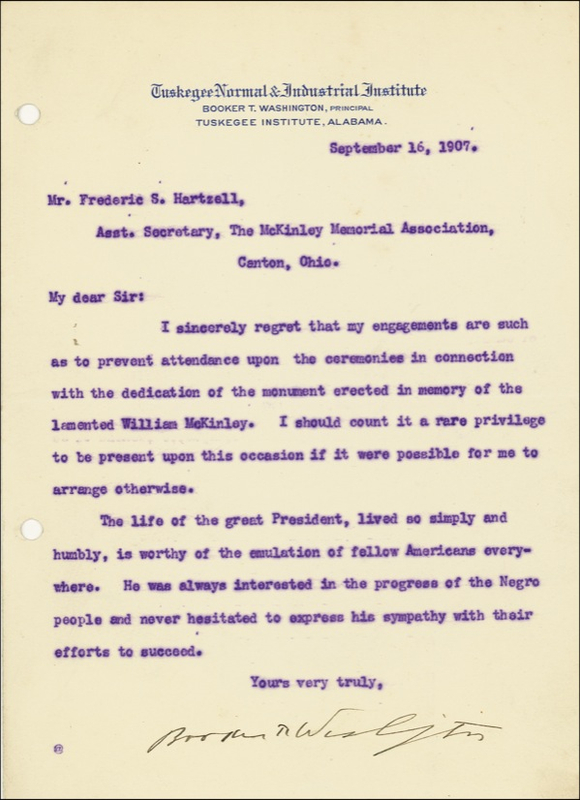 Tuskegee Normal & Industrial Institute
BOOKER T. WASHINGTON, PRINCIPAL
TUSKEGEE INSTITUTE, ALABAMA.

September 16, 1907.

Mr. Frederic S. Hartzell,
Asst. Secretary, The McKinley Memorial Association,
Canton, Ohio.

My dear Sir:

I sincerely regret that my engagements are such as to prevent attendance upon the ceremonies in connection with the dedication of the monument erected in memory of the lamented William McKinley. I should count it a rare privilege to be present upon this occasion if it were possible for me to arrange otherwise.

The life of the great President, lived so simply and humbly, is worthy of the emulation of fellow Americans everywhere. He was always interested in the progress of the Negro people and never hesitated to express his sympathy with their efforts to succeed.

Yours very truly,

Booker T. Washington